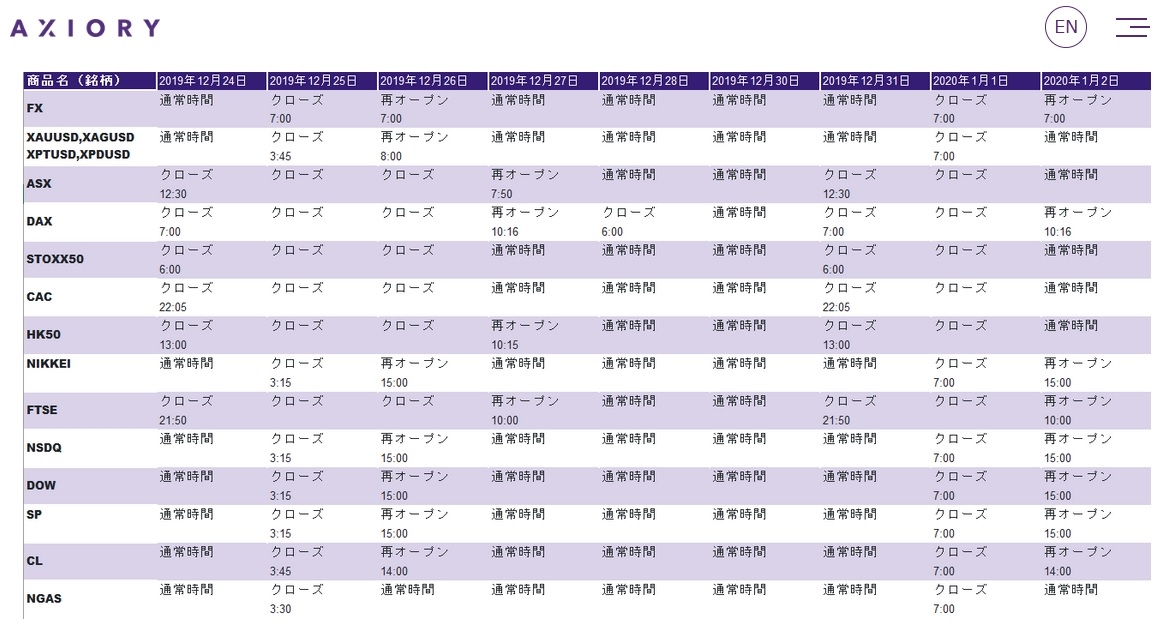 AXIORY

EN

| 商品名（銘柄） | 2019年12月24日 | 2019年12月25日 | 2019年12月26日 | 2019年12月27日 | 2019年12月28日 | 2019年12月30日 | 2019年12月31日 | 2020年1月1日 | 2020年1月2日 |
|---|---|---|---|---|---|---|---|---|---|
| FX | 通常時間 | クローズ 7:00 | 再オープン 7:00 | 通常時間 | 通常時間 | 通常時間 | 通常時間 | クローズ 7:00 | 再オープン 7:00 |
| XAUUSD,XAGUSD XPTUSD,XPDUSD | 通常時間 | クローズ 3:45 | 再オープン 8:00 | 通常時間 | 通常時間 | 通常時間 | 通常時間 | クローズ 7:00 | 通常時間 |
| ASX | クローズ 12:30 | クローズ | クローズ | 再オープン 7:50 | 通常時間 | 通常時間 | クローズ 12:30 | クローズ | 通常時間 |
| DAX | クローズ 7:00 | クローズ | クローズ | 再オープン 10:16 | クローズ 6:00 | 通常時間 | クローズ 7:00 | クローズ | 再オープン 10:16 |
| STOXX50 | クローズ 6:00 | クローズ | クローズ | 通常時間 | 通常時間 | 通常時間 | クローズ 6:00 | クローズ | 通常時間 |
| CAC | クローズ 22:05 | クローズ | クローズ | 通常時間 | 通常時間 | 通常時間 | クローズ 22:05 | クローズ | 通常時間 |
| HK50 | クローズ 13:00 | クローズ | クローズ | 再オープン 10:15 | 通常時間 | 通常時間 | クローズ 13:00 | クローズ | 通常時間 |
| NIKKEI | 通常時間 | クローズ 3:15 | 再オープン 15:00 | 通常時間 | 通常時間 | 通常時間 | 通常時間 | クローズ 7:00 | 再オープン 15:00 |
| FTSE | クローズ 21:50 | クローズ | クローズ | 再オープン 10:00 | 通常時間 | 通常時間 | クローズ 21:50 | クローズ | 再オープン 10:00 |
| NSDQ | 通常時間 | クローズ 3:15 | 再オープン 15:00 | 通常時間 | 通常時間 | 通常時間 | 通常時間 | クローズ 7:00 | 再オープン 15:00 |
| DOW | 通常時間 | クローズ 3:15 | 再オープン 15:00 | 通常時間 | 通常時間 | 通常時間 | 通常時間 | クローズ 7:00 | 再オープン 15:00 |
| SP | 通常時間 | クローズ 3:15 | 再オープン 15:00 | 通常時間 | 通常時間 | 通常時間 | 通常時間 | クローズ 7:00 | 再オープン 15:00 |
| CL | 通常時間 | クローズ 3:45 | 再オープン 14:00 | 通常時間 | 通常時間 | 通常時間 | 通常時間 | クローズ 7:00 | 再オープン 14:00 |
| NGAS | 通常時間 | クローズ 3:30 | 通常時間 | 通常時間 | 通常時間 | 通常時間 | 通常時間 | クローズ 7:00 | 通常時間 |